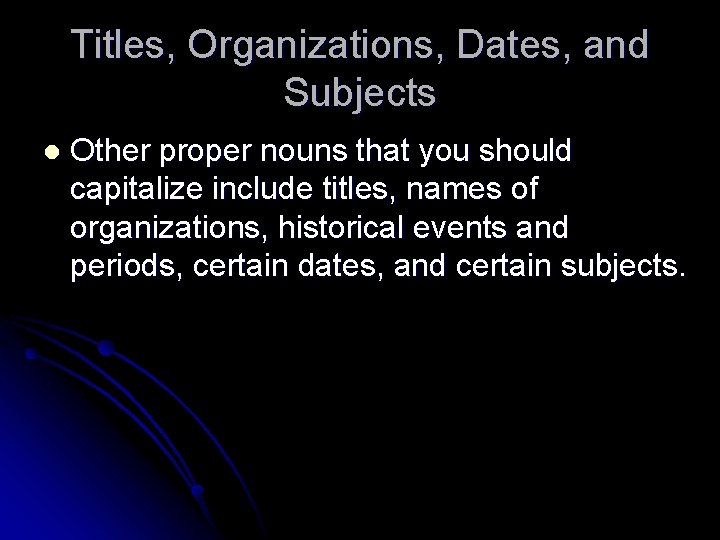 Titles, Organizations, Dates, and Subjects

• Other proper nouns that you should capitalize include titles, names of organizations, historical events and periods, certain dates, and certain subjects.